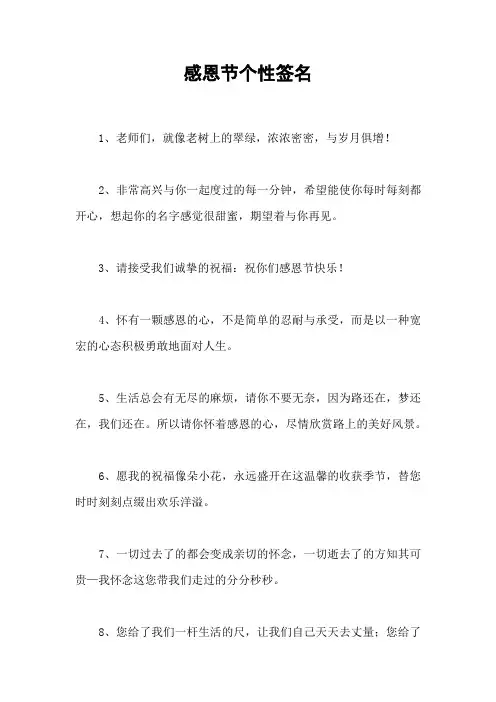 感恩节个性签名

1、老师们，就像老树上的翠绿，浓浓密密，与岁月俱增！

2、非常高兴与你一起度过的每一分钟，希望能使你每时每刻都开心，想起你的名字感觉很甜蜜，期望着与你再见。

3、请接受我们诚挚的祝福：祝你们感恩节快乐！

4、怀有一颗感恩的心，不是简单的忍耐与承受，而是以一种宽宏的心态积极勇敢地面对人生。

5、生活总会有无尽的麻烦，请你不要无奈，因为路还在，梦还在，我们还在。所以请你怀着感恩的心，尽情欣赏路上的美好风景。

6、愿我的祝福像朵小花，永远盛开在这温馨的收获季节，替您时时刻刻点缀出欢乐洋溢。

7、一切过去了的都会变成亲切的怀念，一切逝去了的方知其可贵—我怀念这您带我们走过的分分秒秒。

8、您给了我们一杆生活的尺，让我们自己天天去丈量；您给了